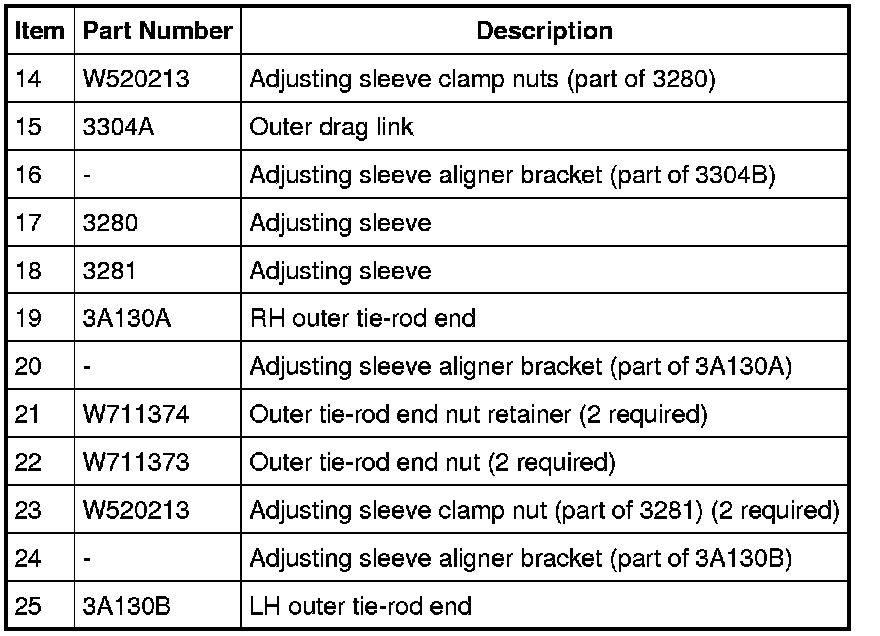 | Item | Part Number | Description |
|---|---|---|
| 14 | W520213 | Adjusting sleeve clamp nuts (part of 3280) |
| 15 | 3304A | Outer drag link |
| 16 | - | Adjusting sleeve aligner bracket (part of 3304B) |
| 17 | 3280 | Adjusting sleeve |
| 18 | 3281 | Adjusting sleeve |
| 19 | 3A130A | RH outer tie-rod end |
| 20 | - | Adjusting sleeve aligner bracket (part of 3A130A) |
| 21 | W711374 | Outer tie-rod end nut retainer (2 required) |
| 22 | W711373 | Outer tie-rod end nut (2 required) |
| 23 | W520213 | Adjusting sleeve clamp nut (part of 3281) (2 required) |
| 24 | - | Adjusting sleeve aligner bracket (part of 3A130B) |
| 25 | 3A130B | LH outer tie-rod end |